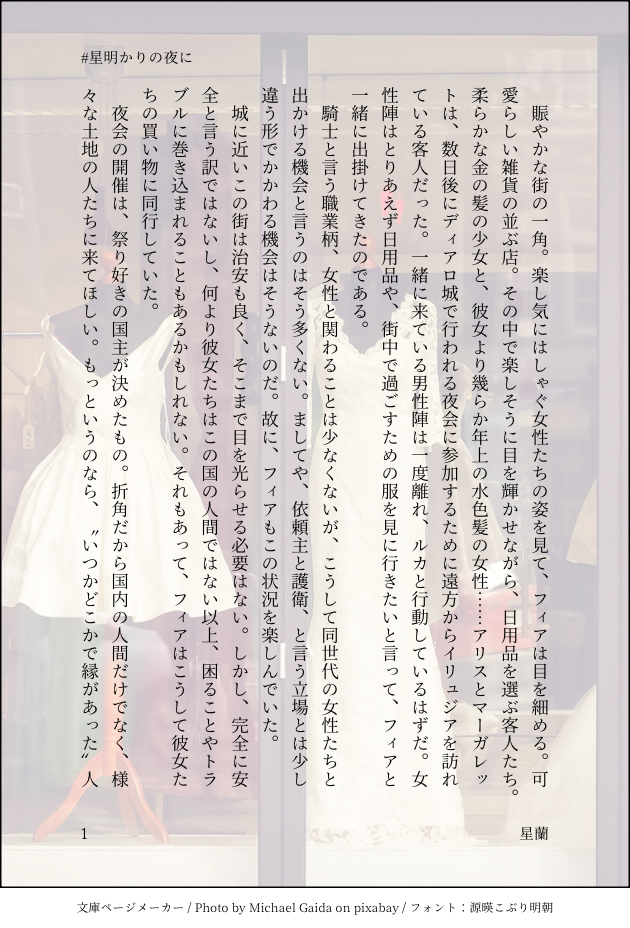 #星明かりの夜に

賑やかな街の一角。楽し気にはしゃぐ女性たちの姿を見て、フィアは目を細める。可愛らしい雑貨の並ぶ店。その中で楽しそうに目を輝かせながら、日用品を選ぶ客人たち。柔らかな金の髪の少女と、彼女より幾らか年上の水色髪の女性……アリスとマーガレットは、数日後にディアロ城で行われる夜会に参加するために遠方からイリュジアを訪れている客人だった。一緒に来ている男性陣は一度離れ、ルカと行動しているはずだ。女性陣はとりあえず日用品や、街中で過ごすための服を見に行きたいと言って、フィアと一緒に出掛けてきたのである。

騎士と言う職業柄、女性と関わることは少なくないが、こうして同世代の女性たちと出かける機会と言うのはそう多くない。ましてや、依頼主と護衛、と言う立場とは少し違う形でかかわる機会はそうないのだ。故に、フィアもこの状況を楽しんでいた。

城に近いこの街は治安も良く、そこまで目を光らせる必要はない。しかし、完全に安全と言う訳ではないし、何より彼女たちはこの国の人間ではない以上、困ることやトラブルに巻き込まれることもあるかもしれない。それもあって、フィアはこうして彼女たちの買い物に同行していた。

夜会の開催は、祭り好きの国主が決めたもの。折角だから国内の人間だけでなく、様々な土地の人たちに来てほしい。もっというのなら、〝いつかどこかで縁があった〟人

1 星蘭

文庫ページメーカー / Photo by Michael Gaida on pixabay / フォント：源暎こぶり明朝